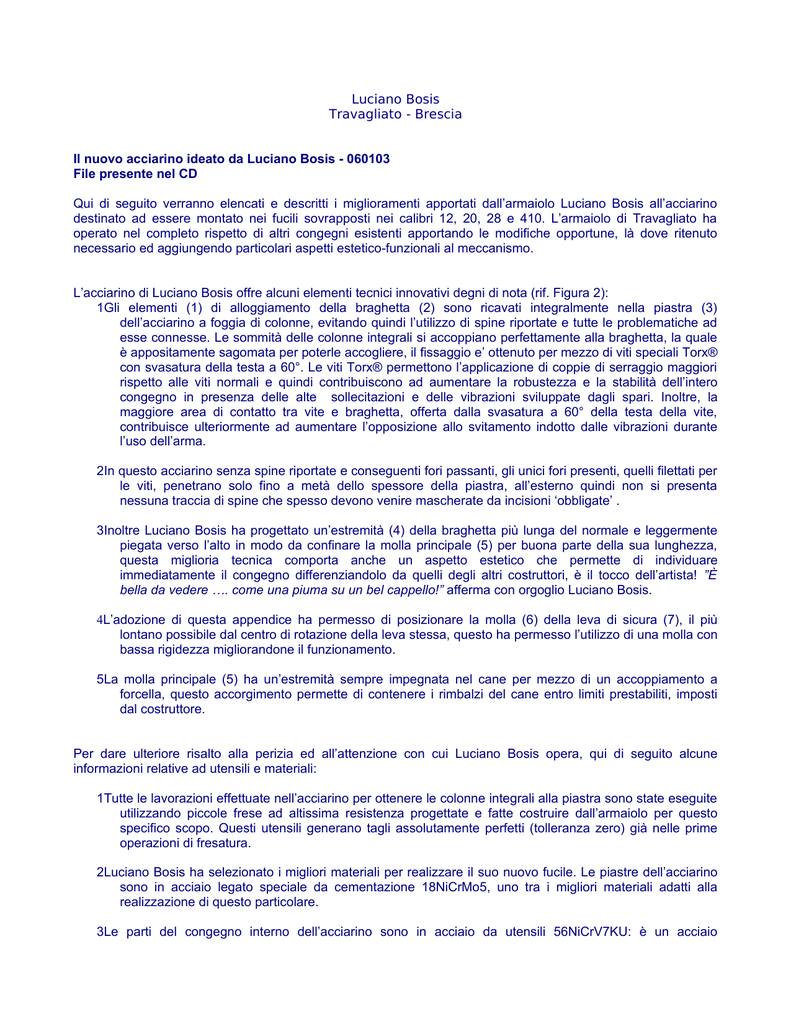 Luciano Bosis
Travagliato - Brescia

Il nuovo acciarino ideato da Luciano Bosis - 060103
File presente nel CD

Qui di seguito verranno elencati e descritti i miglioramenti apportati dall'armaiolo Luciano Bosis all'acciarino destinato ad essere montato nei fucili sovrapposti nei calibri 12, 20, 28 e 410. L'armaiolo di Travagliato ha operato nel completo rispetto di altri congegni esistenti apportando le modifiche opportune, là dove ritenuto necessario ed aggiungendo particolari aspetti estetico-funzionali al meccanismo.

L'acciarino di Luciano Bosis offre alcuni elementi tecnici innovativi degni di nota (rif. Figura 2):

1Gli elementi (1) di alloggiamento della braghetta (2) sono ricavati integralmente nella piastra (3) dell'acciarino a foggia di colonne, evitando quindi l'utilizzo di spine riportate e tutte le problematiche ad esse connesse. Le sommità delle colonne integrali si accoppiano perfettamente alla braghetta, la quale è appositamente sagomata per poterle accogliere, il fissaggio e' ottenuto per mezzo di viti speciali Torx® con svasatura della testa a 60°. Le viti Torx® permettono l'applicazione di coppie di serraggio maggiori rispetto alle viti normali e quindi contribuiscono ad aumentare la robustezza e la stabilità dell'intero congegno in presenza delle alte sollecitazioni e delle vibrazioni sviluppate dagli spari. Inoltre, la maggiore area di contatto tra vite e braghetta, offerta dalla svasatura a 60° della testa della vite, contribuisce ulteriormente ad aumentare l'opposizione allo svitamento indotto dalle vibrazioni durante l'uso dell'arma.

2In questo acciarino senza spine riportate e conseguenti fori passanti, gli unici fori presenti, quelli filettati per le viti, penetrano solo fino a metà dello spessore della piastra, all'esterno quindi non si presenta nessuna traccia di spine che spesso devono venire mascherate da incisioni 'obbligate' .

3Inoltre Luciano Bosis ha progettato un'estremità (4) della braghetta più lunga del normale e leggermente piegata verso l'alto in modo da confinare la molla principale (5) per buona parte della sua lunghezza, questa miglioria tecnica comporta anche un aspetto estetico che permette di individuare immediatamente il congegno differenziandolo da quelli degli altri costruttori, è il tocco dell'artista! "È bella da vedere …. come una piuma su un bel cappello!" afferma con orgoglio Luciano Bosis.

4L'adozione di questa appendice ha permesso di posizionare la molla (6) della leva di sicura (7), il più lontano possibile dal centro di rotazione della leva stessa, questo ha permesso l'utilizzo di una molla con bassa rigidezza migliorandone il funzionamento.

5La molla principale (5) ha un'estremità sempre impegnata nel cane per mezzo di un accoppiamento a forcella, questo accorgimento permette di contenere i rimbalzi del cane entro limiti prestabiliti, imposti dal costruttore.

Per dare ulteriore risalto alla perizia ed all'attenzione con cui Luciano Bosis opera, qui di seguito alcune informazioni relative ad utensili e materiali:

1Tutte le lavorazioni effettuate nell'acciarino per ottenere le colonne integrali alla piastra sono state eseguite utilizzando piccole frese ad altissima resistenza progettate e fatte costruire dall'armaiolo per questo specifico scopo. Questi utensili generano tagli assolutamente perfetti (tolleranza zero) già nelle prime operazioni di fresatura.

2Luciano Bosis ha selezionato i migliori materiali per realizzare il suo nuovo fucile. Le piastre dell'acciarino sono in acciaio legato speciale da cementazione 18NiCrMo5, uno tra i migliori materiali adatti alla realizzazione di questo particolare.

3Le parti del congegno interno dell'acciarino sono in acciaio da utensili 56NiCrV7KU: è un acciaio